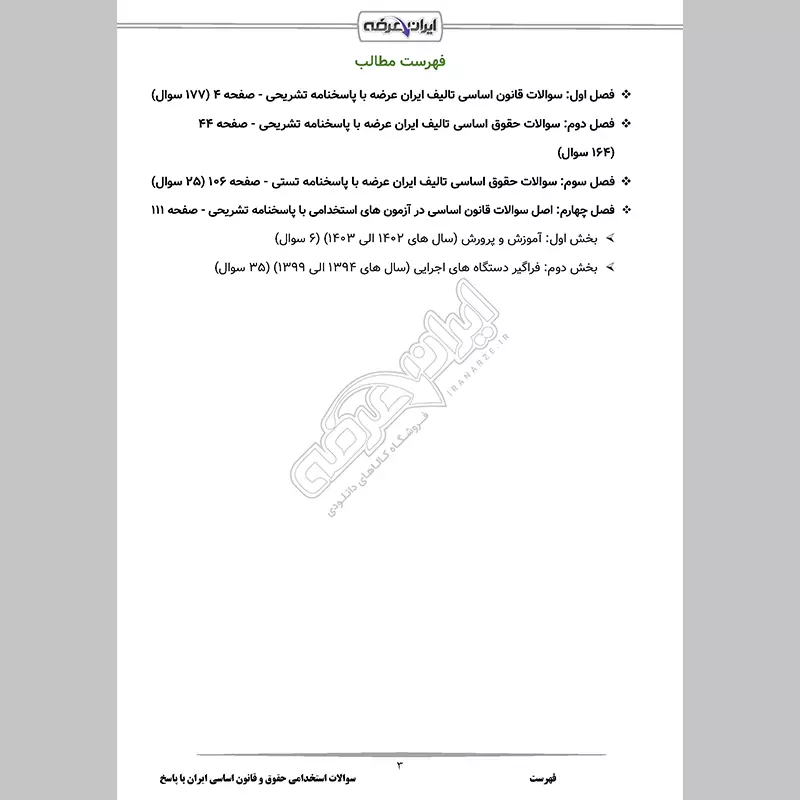 ایران عرضه

فهرست مطالب

❖ فصل اول: سوالات قانون اساسی تالیف ایران عرضه با پاسخنامه تشریحی - صفحه ۴ (۱۷۷ سوال)

❖ فصل دوم: سوالات حقوق اساسی تالیف ایران عرضه با پاسخنامه تشریحی - صفحه ۴۴ (۱۶۴ سوال)

❖ فصل سوم: سوالات حقوق اساسی تالیف ایران عرضه با پاسخنامه تستی - صفحه ۱۰۶ (۲۵ سوال)

❖ فصل چهارم: اصل سوالات قانون اساسی در آزمون های استخدامی با پاسخنامه تشریحی - صفحه ۱۱۱

➢ بخش اول: آموزش و پرورش (سال های ۱۴۰۲ الی ۱۴۰۳) (۶ سوال)

➢ بخش دوم: فراگیر دستگاه های اجرایی (سال های ۱۳۹۴ الی ۱۳۹۹) (۳۵ سوال)

ایران عرضه
IRANARZE.IR
فروشگاه کالاهای دانلودی

۳

فهرست سوالات استخدامی حقوق و قانون اساسی ایران با پاسخ